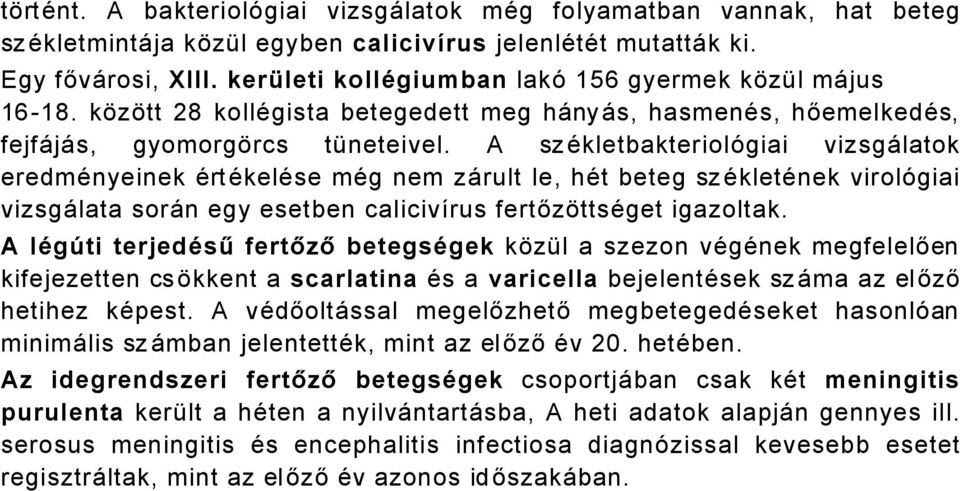 történt. A bakteriológiai vizsgálatok még folyamatban vannak, hat beteg székletmintája közül egyben calicivírus jelenlétét mutatták ki.
Egy fővárosi, XIII. kerületi kollégiumban lakó 156 gyermek közül május 16-18. között 28 kollégista betegedett meg hányás, hasmenés, hőemelkedés, fejfájás, gyomorgörcs tüneteivel. A székletbakteriológiai vizsgálatok eredményeinek értékelése még nem zárult le, hét beteg székletének virológiai vizsgálata során egy esetben calicivírus fertőzöttséget igazoltak.

A légúti terjedésű fertőző betegségek közül a szezon végének megfelelően kifejezetten csökkent a scarlatina és a varicella bejelentések száma az előző hetihez képest. A védőoltással megelőzhető megbetegedéseket hasonlóan minimális számban jelentették, mint az előző év 20. hetében.

Az idegrendszeri fertőző betegségek csoportjában csak két meningitis purulenta került a héten a nyilvántartásba, A heti adatok alapján gennyes ill. serosus meningitis és encephalitis infectiosa diagnózissal kevesebb esetet regisztráltak, mint az előző év azonos időszakában.